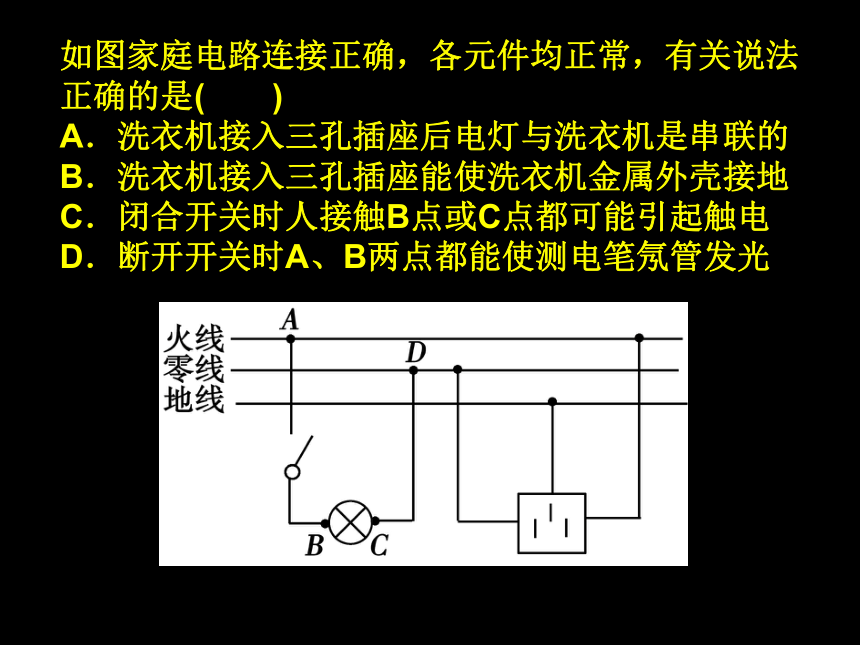 如图家庭电路连接正确，各元件均正常，有关说法正确的是(　　)
A．洗衣机接入三孔插座后电灯与洗衣机是串联的
B．洗衣机接入三孔插座能使洗衣机金属外壳接地
C．闭合开关时人接触B点或C点都可能引起触电
D．断开开关时A、B两点都能使测电笔氖管发光

火线
零线
地线
A
D
B
C